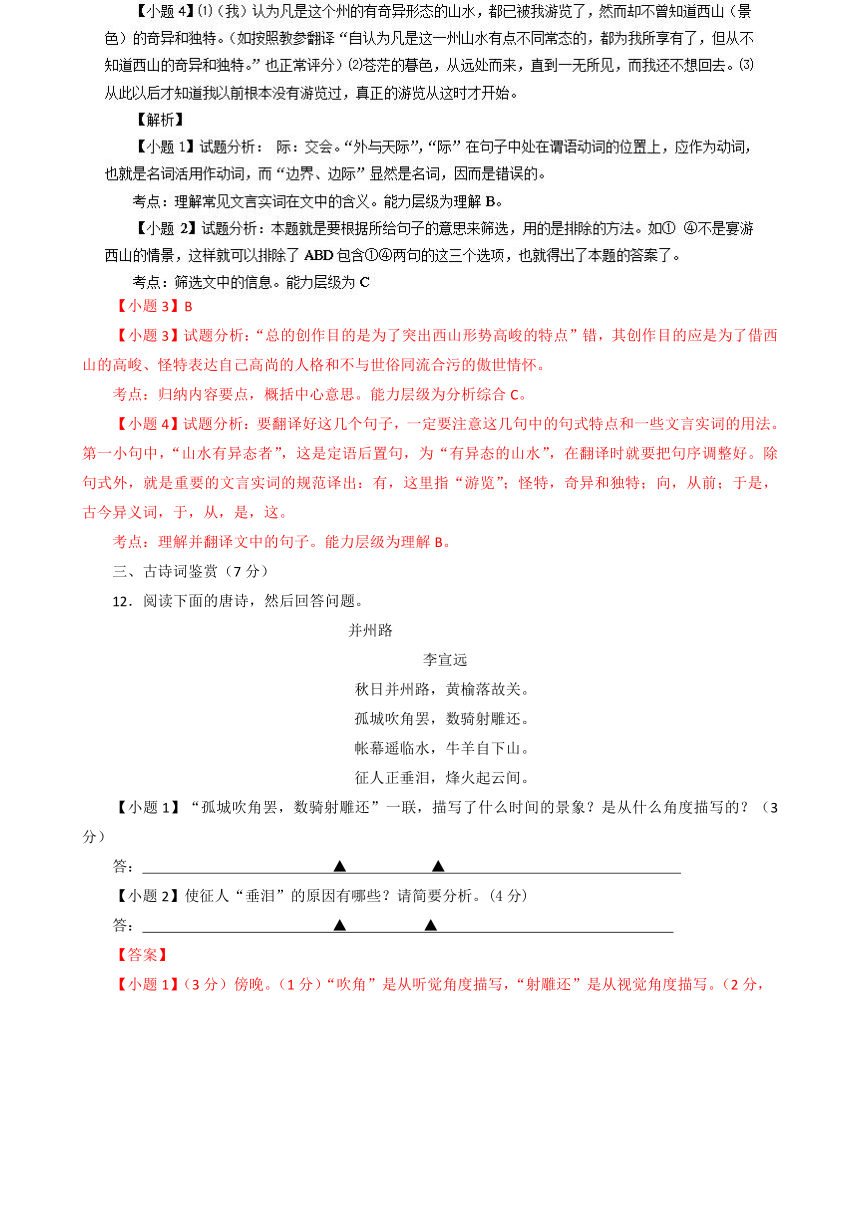 【小题 4】⑴（我）认为凡是这个州的有奇异形态的山水，都已被我游览了，然而却不曾知道西山（景色）的奇异和独特。（如按照教参翻译“自认为凡是这一州山水有点不同常态的，都为我所享有了，但从不知道西山的奇异和独特。”也正常评分）⑵苍茫的暮色，从远处而来，直到一无所见，而我还不想回去。⑶从此以后才知道我以前根本没有游览过，真正的游览从这时才开始。

【解析】

【小题 1】试题分析： 际：交会。“外与天际”,“际”在句子中处在谓语动词的位置上，应作为动词，也就是名词活用作动词，而“边界、边际”显然是名词，因而是错误的。

考点：理解常见文言实词在文中的含义。能力层级为理解 B。

【小题 2】试题分析：本题就是要根据所给句子的意思来筛选，用的是排除的方法。如① ④不是宴游西山的情景，这样就可以排除了 ABD 包含①④两句的这三个选项，也就得出了本题的答案了。

考点：筛选文中的信息。能力层级为 C

【小题 3】B

【小题 3】试题分析：“总的创作目的是为了突出西山形势高峻的特点”错，其创作目的应是为了借西山的高峻、怪特表达自己高尚的人格和不与世俗同流合污的傲世情怀。

考点：归纳内容要点，概括中心意思。能力层级为分析综合 C。

【小题 4】试题分析：要翻译好这几个句子，一定要注意这几句中的句式特点和一些文言实词的用法。第一小句中，“山水有异态者”，这是定语后置句，为“有异态的山水”，在翻译时就要把句序调整好。除句式外，就是重要的文言实词的规范译出：有，这里指“游览”；怪特，奇异和独特；向，从前；于是，古今异义词，于，从，是，这。

考点：理解并翻译文中的句子。能力层级为理解 B。

三、古诗词鉴赏（7 分）

12．阅读下面的唐诗，然后回答问题。

并州路

李宣远

秋日并州路，黄榆落故关。

孤城吹角罢，数骑射雕还。

帐幕遥临水，牛羊自下山。

征人正垂泪，烽火起云间。

【小题 1】“孤城吹角罢，数骑射雕还”一联，描写了什么时间的景象？是从什么角度描写的？（3 分）

答：▲ ▲

【小题 2】使征人“垂泪”的原因有哪些？请简要分析。（4 分）

答：▲ ▲

【答案】

【小题 1】（3 分）傍晚。（1 分）“吹角”是从听觉角度描写，“射雕还”是从视觉角度描写。（2 分，